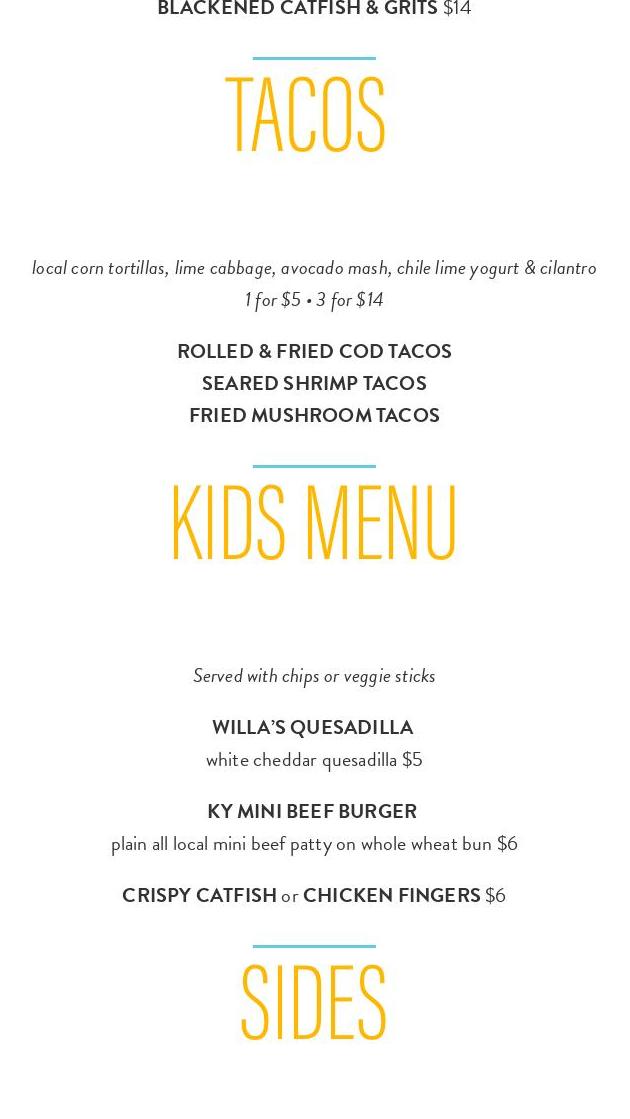 BLACKENED CATFISH & GRITS $14

TACOS

local corn tortillas, lime cabbage, avocado mash, chile lime yogurt & cilantro
1 for $5 • 3 for $14

ROLLED & FRIED COD TACOS
SEARED SHRIMP TACOS
FRIED MUSHROOM TACOS

KIDS MENU

Served with chips or veggie sticks

WILLA'S QUESADILLA
white cheddar quesadilla $5

KY MINI BEEF BURGER
plain all local mini beef patty on whole wheat bun $6

CRISPY CATFISH or CHICKEN FINGERS $6

SIDES